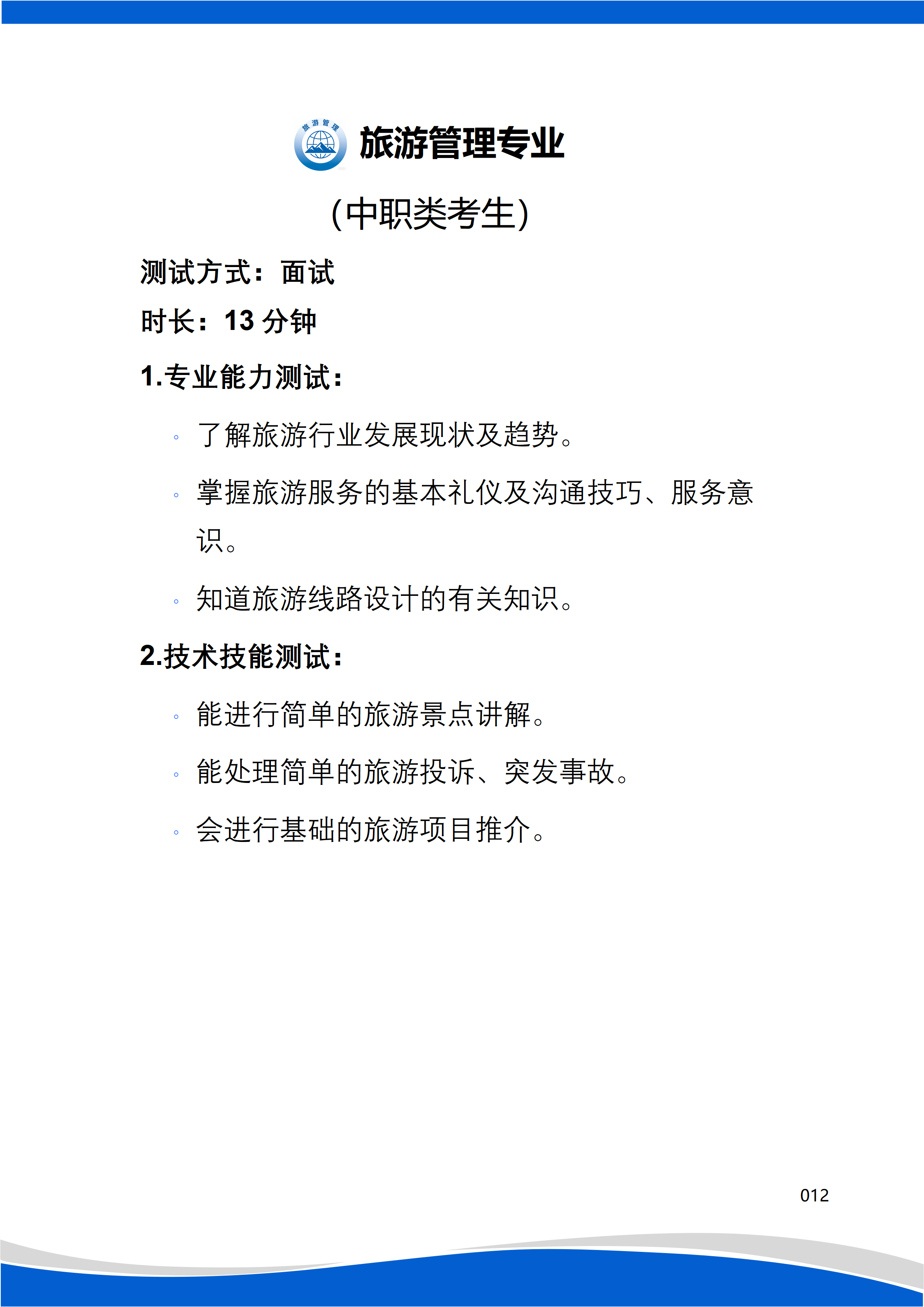 旅游管理

旅游管理专业

（中职类考生）

测试方式：面试

时长：13 分钟

1.专业能力测试：

◦ 了解旅游行业发展现状及趋势。

◦ 掌握旅游服务的基本礼仪及沟通技巧、服务意识。

◦ 知道旅游线路设计的有关知识。

2.技术技能测试：

◦ 能进行简单的旅游景点讲解。

◦ 能处理简单的旅游投诉、突发事故。

◦ 会进行基础的旅游项目推介。

012